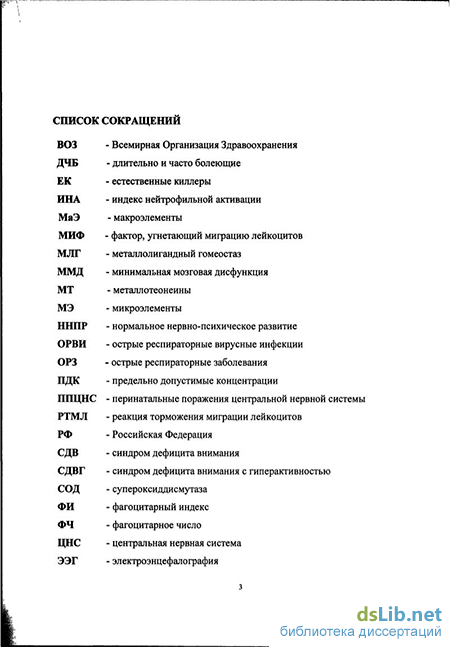 СПИСОК СОКРАЩЕНИЙ

ВОЗ - Всемирная Организация Здравоохранения
ДЧБ - длительно и часто болеющие
ЕК - естественные киллеры
ИНА - индекс нейтрофильной активации
МаЭ - макроэлементы
МИФ - фактор, угнетающий миграцию лейкоцитов
МЛГ - металлолигандный гомеостаз
ММД - минимальная мозговая дисфункция
МТ - металлотеонеины
МЭ - микроэлементы
ННПР - нормальное нервно-психическое развитие
ОРВИ - острые респираторные вирусные инфекции
ОРЗ - острые респираторные заболевания
ПДК - предельно допустимые концентрации
ППЦНС - перинатальные поражения центральной нервной системы
РТМЛ - реакция торможения миграции лейкоцитов
РФ - Российская Федерация
СДВ - синдром дефицита внимания
СДВГ - синдром дефицита внимания с гиперактивностью
СОД - супероксиддисмутаза
ФИ - фагоцитарный индекс
ФЧ - фагоцитарное число
ЦНС - центральная нервная система
ЭЭГ - электроэнцефалография

3

dsLib.net
библиотека диссертаций